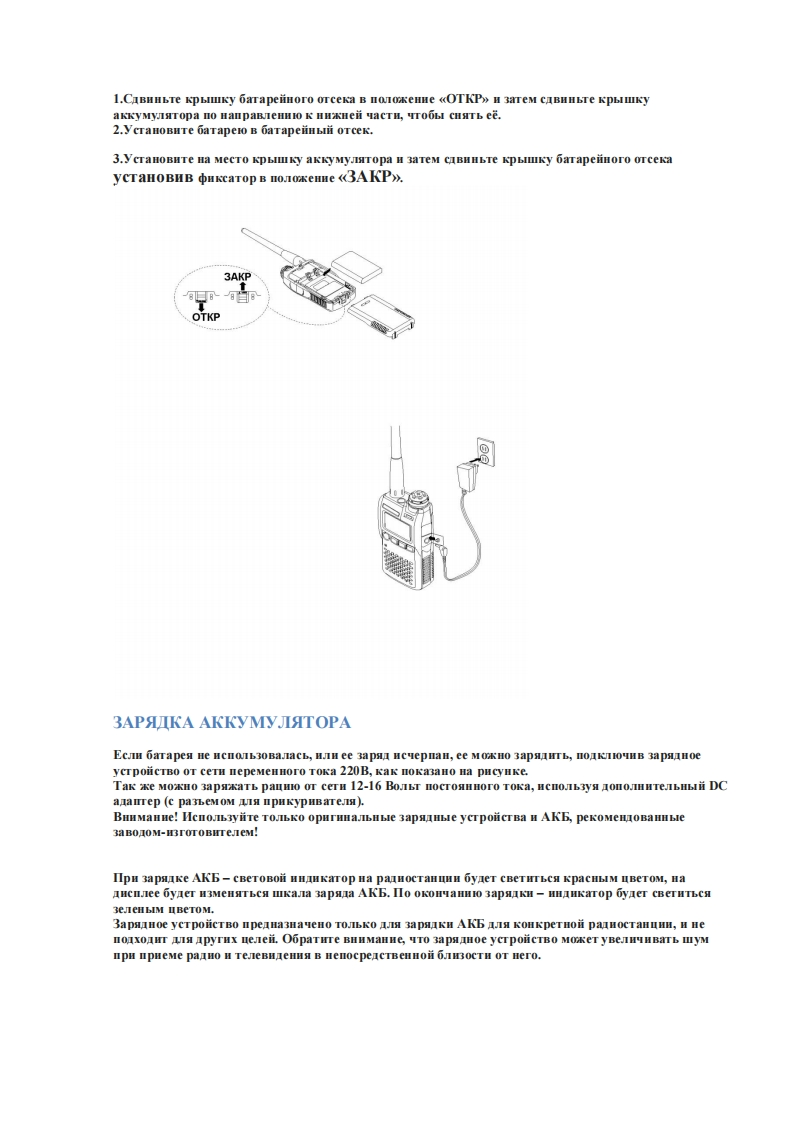 1.Сдвиньте крышку батарейного отсека в положение «ОТКР» и затем сдвиньте крышку аккумулятора по направлению к нижней части, чтобы снять её.
2.Установите батарею в батарейный отсек.

3.Установите на место крышку аккумулятора и затем сдвиньте крышку батарейного отсека установив фиксатор в положение «ЗАКР».

ЗАКР
ОТКР

ЗАРЯДКА АККУМУЛЯТОРА

Если батарея не использовалась, или ее заряд исчерпан, ее можно зарядить, подключив зарядное устройство от сети переменного тока 220В, как показано на рисунке.
Так же можно заряжать рацию от сети 12-16 Вольт постоянного тока, используя дополнительный DC адаптер (с разъемом для прикуривателя).
Внимание! Используйте только оригинальные зарядные устройства и АКБ, рекомендованные заводом-изготовителем!

При зарядке АКБ – световой индикатор на радиостанции будет светиться красным цветом, на дисплее будет изменяться шкала заряда АКБ. По окончанию зарядки – индикатор будет светиться зеленым цветом.
Зарядное устройство предназначено только для зарядки АКБ для конкретной радиостанции, и не подходит для других целей. Обратите внимание, что зарядное устройство может увеличивать шум при приеме радио и телевидения в непосредственной близости от него.